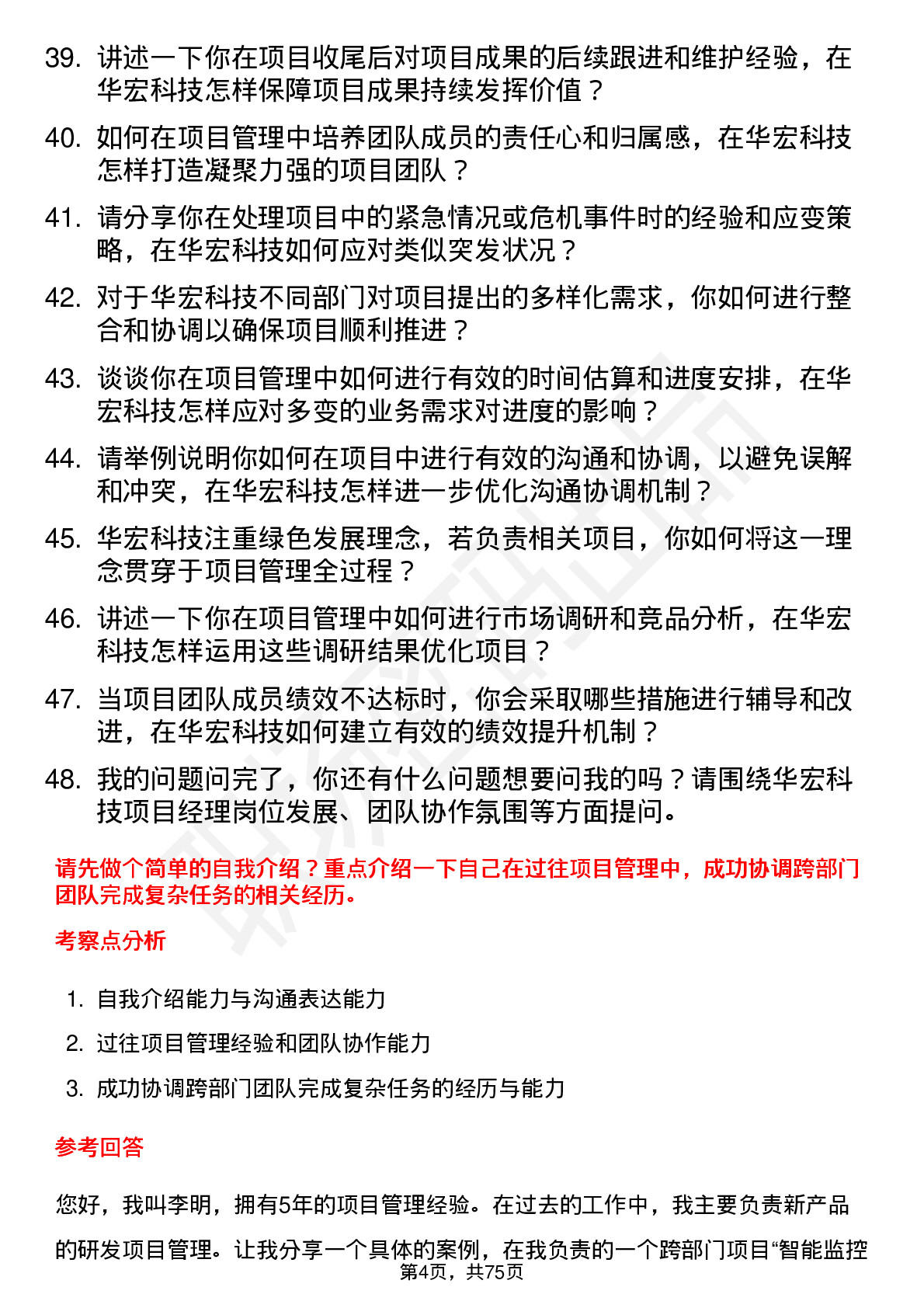 39. 讲述一下你在项目收尾后对项目成果的后续跟进和维护经验，在华宏科技怎样保障项目成果持续发挥价值？

40. 如何在项目管理中培养团队成员的责任心和归属感，在华宏科技怎样打造凝聚力强的项目团队？

41. 请分享你在处理项目中的紧急情况或危机事件时的经验和应变策略，在华宏科技如何应对类似突发状况？

42. 对于华宏科技不同部门对项目提出的多样化需求，你如何进行整合和协调以确保项目顺利推进？

43. 谈谈你在项目管理中如何进行有效的时间估算和进度安排，在华宏科技怎样应对多变的业务需求对进度的影响？

44. 请举例说明你如何在项目中进行有效的沟通和协调，以避免误解和冲突，在华宏科技怎样进一步优化沟通协调机制？

45. 华宏科技注重绿色发展理念，若负责相关项目，你如何将这一理念贯穿于项目管理全过程？

46. 讲述一下你在项目管理中如何进行市场调研和竞品分析，在华宏科技怎样运用这些调研结果优化项目？

47. 当项目团队成员绩效不达标时，你会采取哪些措施进行辅导和改进，在华宏科技如何建立有效的绩效提升机制？

48. 我的问题问完了，你还有什么问题想要问我的吗？请围绕华宏科技项目经理岗位发展、团队协作氛围等方面提问。

请先做个简单的自我介绍？重点介绍一下自己在过往项目管理中，成功协调跨部门团队完成复杂任务的相关经历。

考察点分析

1. 自我介绍能力与沟通表达能力
2. 过往项目管理经验和团队协作能力
3. 成功协调跨部门团队完成复杂任务的经历与能力

参考回答

您好，我叫李明，拥有5年的项目管理经验。在过去的工作中，我主要负责新产品的研发项目管理。让我分享一个具体的案例，在我负责的一个跨部门项目“智能监控

第4页，共75页